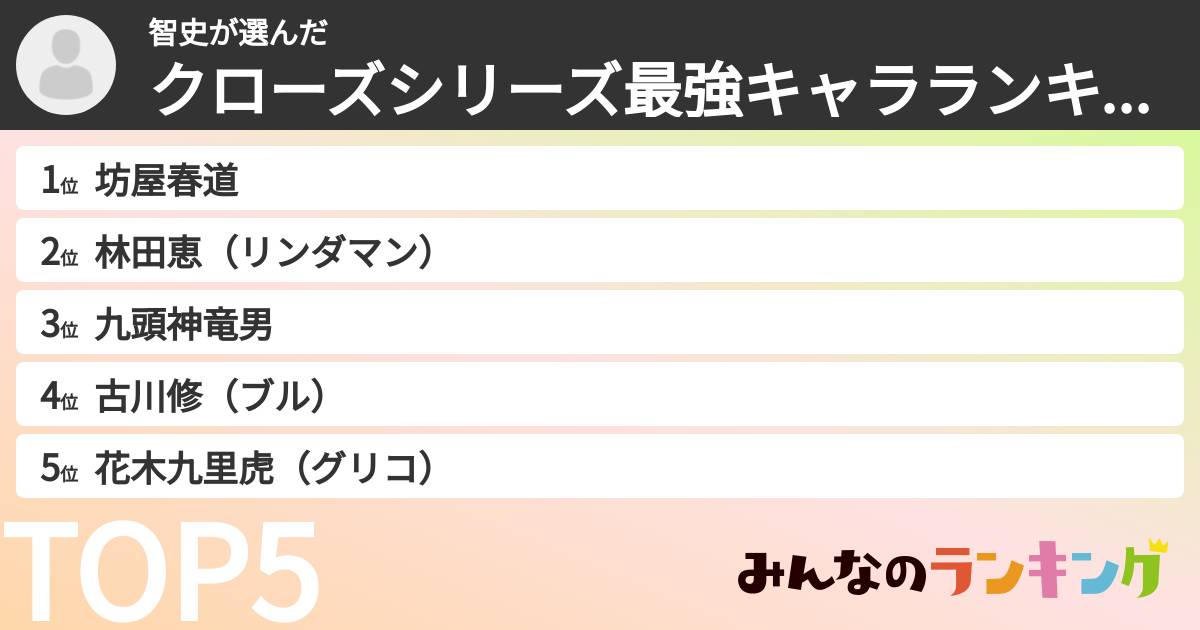 智史が選んだ
クローズシリーズ最強キャラランキ...

1位 坊屋春道
2位 林田恵（リンダマン）
3位 九頭神竜男
4位 古川修（ブル）
5位 花木九里虎（グリコ）

TOP5

みんなのランキング